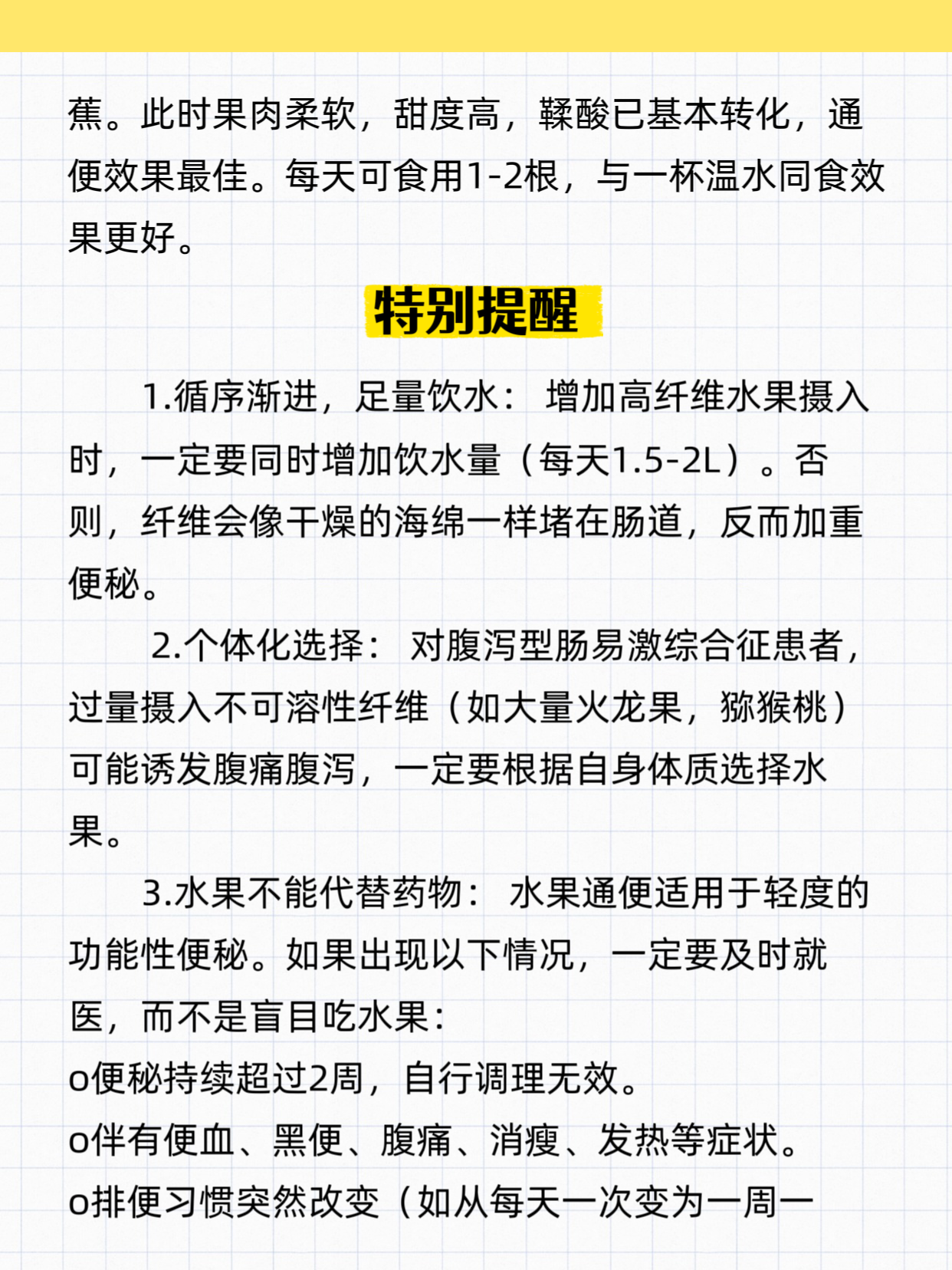 蕉。此时果肉柔软，甜度高，鞣酸已基本转化，通便效果最佳。每天可食用1-2根，与一杯温水同食效果更好。

特别提醒

1.循序渐进，足量饮水：增加高纤维水果摄入时，一定要同时增加饮水量（每天1.5-2L）。否则，纤维会像干燥的海绵一样堵在肠道，反而加重便秘。

2.个体化选择：对腹泻型肠易激综合征患者，过量摄入不可溶性纤维（如大量火龙果，猕猴桃）可能诱发腹痛腹泻，一定要根据自身体质选择水果。

3.水果不能代替药物：水果通便适用于轻度的功能性便秘。如果出现以下情况，一定要及时就医，而不是盲目吃水果：
o便秘持续超过2周，自行调理无效。
o伴有便血、黑便、腹痛、消瘦、发热等症状。
o排便习惯突然改变（如从每天一次变为一周一